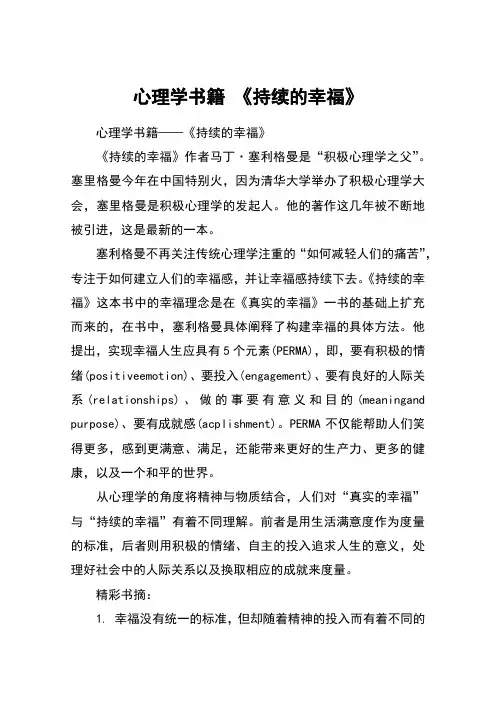 心理学书籍 《持续的幸福》

心理学书籍——《持续的幸福》

《持续的幸福》作者马丁·塞利格曼是“积极心理学之父”。塞里格曼今年在中国特别火，因为清华大学举办了积极心理学大会，塞里格曼是积极心理学的发起人。他的著作这几年被不断地被引进，这是最新的一本。

塞利格曼不再关注传统心理学注重的“如何减轻人们的痛苦”，专注于如何建立人们的幸福感，并让幸福感持续下去。《持续的幸福》这本书中的幸福理念是在《真实的幸福》一书的基础上扩充而来的，在书中，塞利格曼具体阐释了构建幸福的具体方法。他提出，实现幸福人生应具有5个元素(PERMA)，即，要有积极的情绪(positiveemotion)、要投入(engagement)、要有良好的人际关系(relationships)、做的事要有意义和目的(meaningand purpose)、要有成就感(acplishment)。PERMA不仅能帮助人们笑得更多，感到更满意、满足，还能带来更好的生产力、更多的健康，以及一个和平的世界。

从心理学的角度将精神与物质结合，人们对“真实的幸福”与“持续的幸福”有着不同理解。前者是用生活满意度作为度量的标准，后者则用积极的情绪、自主的投入追求人生的意义，处理好社会中的人际关系以及换取相应的成就来度量。

精彩书摘：

1. 幸福没有统一的标准，但却随着精神的投入而有着不同的